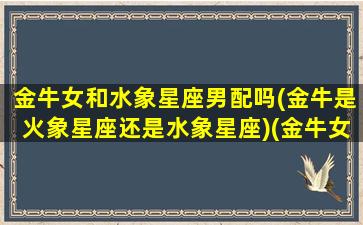 金牛女和水象星座男配吗(金牛是火象星座还是水象星座)(金牛女